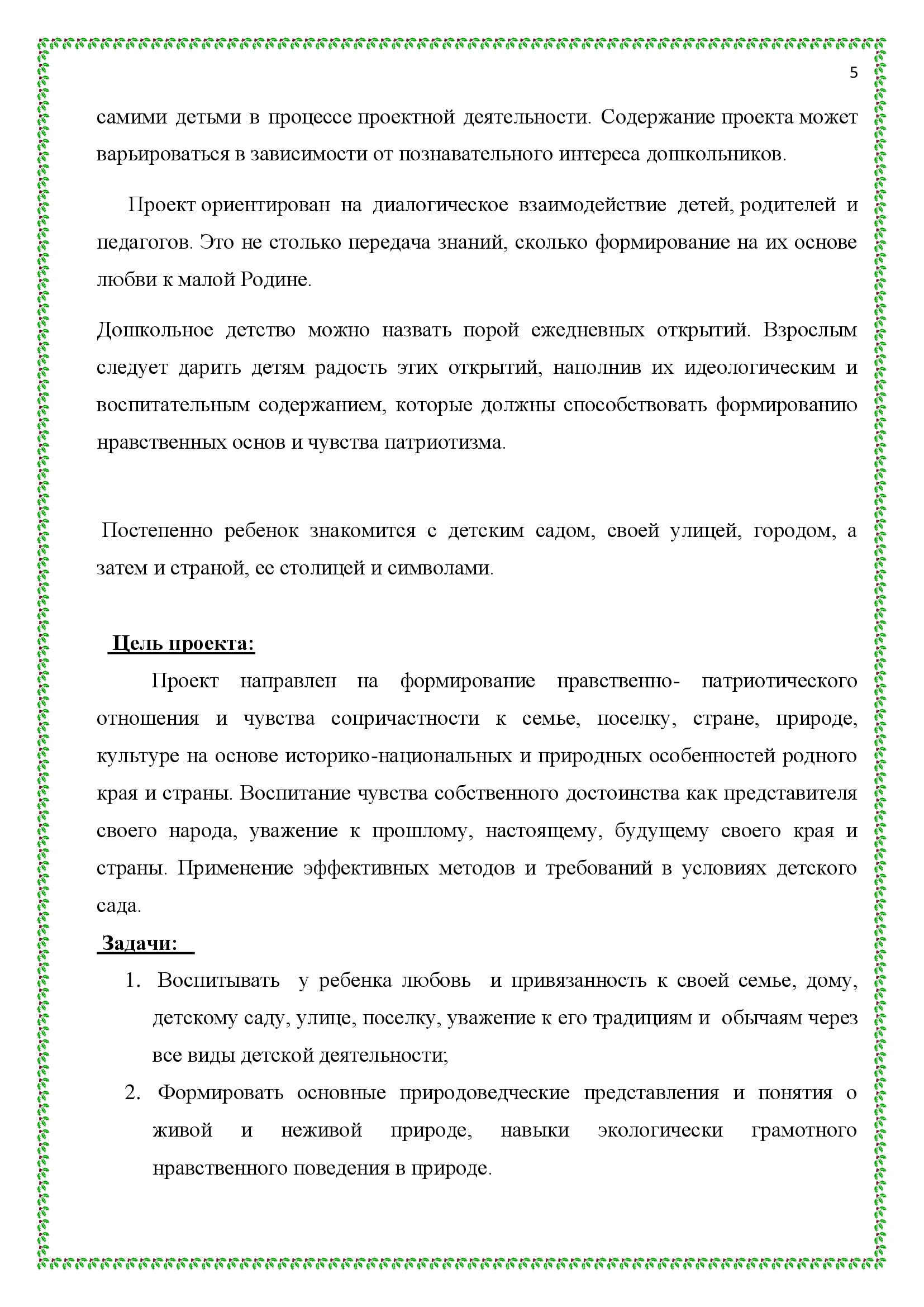 5

самими детьми в процессе проектной деятельности. Содержание проекта может варьироваться в зависимости от познавательного интереса дошкольников.

Проект ориентирован на диалогическое взаимодействие детей, родителей и педагогов. Это не столько передача знаний, сколько формирование на их основе любви к малой Родине.

Дошкольное детство можно назвать порой ежедневных открытий. Взрослым следует дарить детям радость этих открытий, наполнив их идеологическим и воспитательным содержанием, которые должны способствовать формированию нравственных основ и чувства патриотизма.

Постепенно ребенок знакомится с детским садом, своей улицей, городом, а затем и страной, ее столицей и символами.

Цель проекта:

Проект направлен на формирование нравственно- патриотического отношения и чувства сопричастности к семье, поселку, стране, природе, культуре на основе историко-национальных и природных особенностей родного края и страны. Воспитание чувства собственного достоинства как представителя своего народа, уважение к прошлому, настоящему, будущему своего края и страны. Применение эффективных методов и требований в условиях детского сада.

Задачи:

1. Воспитывать у ребенка любовь и привязанность к своей семье, дому, детскому саду, улице, поселку, уважение к его традициям и обычаям через все виды детской деятельности;
2. Формировать основные природоведческие представления и понятия о живой и неживой природе, навыки экологически грамотного нравственного поведения в природе.